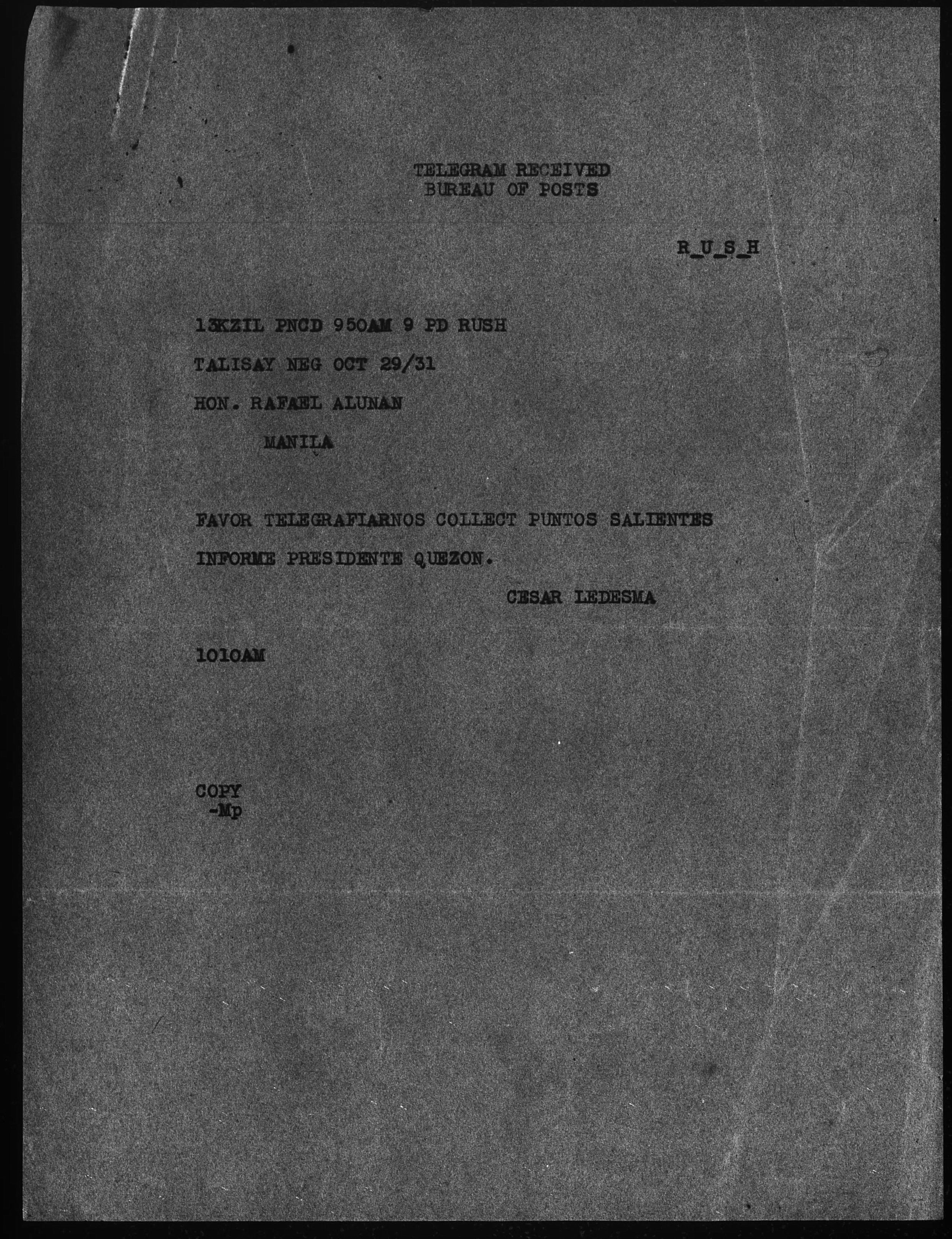 TELEGRAM RECEIVED
BUREAU OF POSTS

R_U_S_H

13KZIL PNCD 950AM 9 PD RUSH

TALISAY NEG OCT 29/31

HON. RAFAEL ALUNAN

MANILA

FAVOR TELEGRAFIARNOS COLLECT PUNTOS SALIENTES INFORME PRESIDENTE QUEZON.

CESAR LEDESMA

1010AM

COPY
-Mp